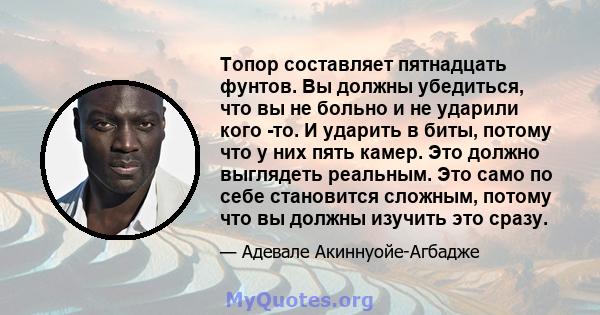 Топор составляет пятнадцать фунтов. Вы должны убедиться, что вы не больно и не ударили кого -то. И ударить в биты, потому что у них пять камер. Это должно выглядеть реальным. Это само по себе становится сложным, потому что вы должны изучить это сразу.

— Адевале Акиннуойе-Агбадже

MyQuotes.org